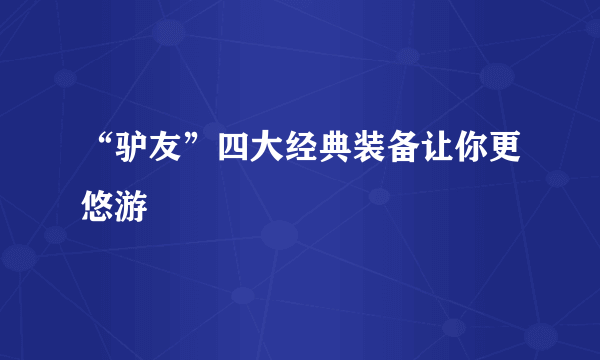 “驴友”四大经典装备让你更悠游